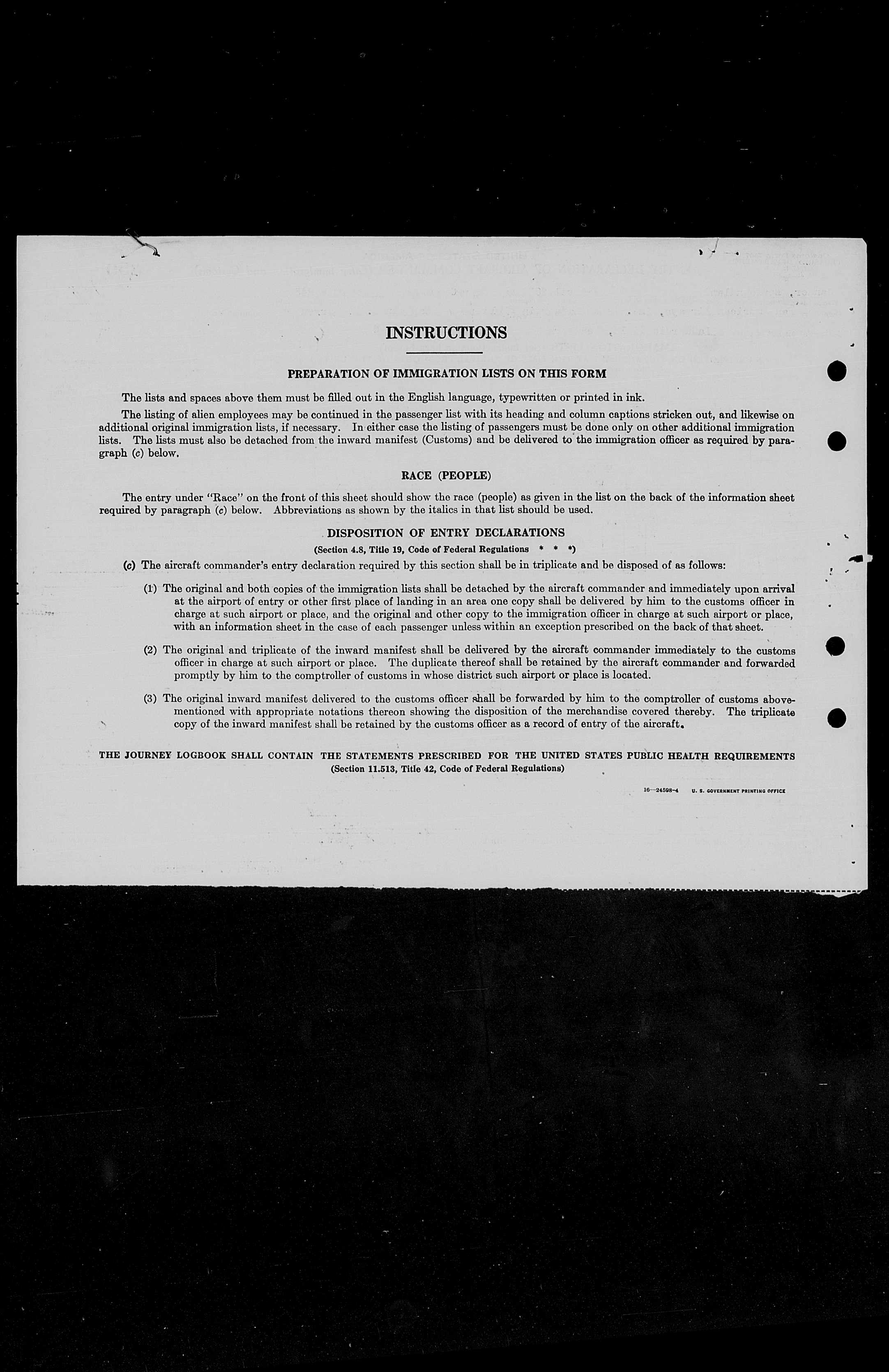 INSTRUCTIONS

PREPARATION OF IMMIGRATION LISTS ON THIS FORM

The lists and spaces above them must be filled out in the English language, typewritten or printed in ink.

The listing of alien employees may be continued in the passenger list with its heading and column captions stricken out, and likewise on additional original immigration lists, if necessary. In either case the listing of passengers must be done only on other additional immigration lists. The lists must also be detached from the inward manifest (Customs) and be delivered to the immigration officer as required by paragraph (c) below.

RACE (PEOPLE)

The entry under "Race" on the front of this sheet should show the race (people) as given in the list on the back of the information sheet required by paragraph (c) below. Abbreviations as shown by the italics in that list should be used.

DISPOSITION OF ENTRY DECLARATIONS

(Section 4.8, Title 19, Code of Federal Regulations * * *)

(c) The aircraft commander's entry declaration required by this section shall be in triplicate and be disposed of as follows:

(1) The original and both copies of the immigration lists shall be detached by the aircraft commander and immediately upon arrival at the airport of entry or other first place of landing in an area one copy shall be delivered by him to the customs officer in charge at such airport or place, and the original and other copy to the immigration officer in charge at such airport or place, with an information sheet in the case of each passenger unless within an exception prescribed on the back of that sheet.

(2) The original and triplicate of the inward manifest shall be delivered by the aircraft commander immediately to the customs officer in charge at such airport or place. The duplicate thereof shall be retained by the aircraft commander and forwarded promptly by him to the comptroller of customs in whose district such airport or place is located.

(3) The original inward manifest delivered to the customs officer shall be forwarded by him to the comptroller of customs abovementioned with appropriate notations thereon showing the disposition of the merchandise covered thereby. The triplicate copy of the inward manifest shall be retained by the customs officer as a record of entry of the aircraft.

THE JOURNEY LOGBOOK SHALL CONTAIN THE STATEMENTS PRESCRIBED FOR THE UNITED STATES PUBLIC HEALTH REQUIREMENTS
(Section 11.513, Title 42, Code of Federal Regulations)

16—24598-4 U. S. GOVERNMENT PRINTING OFFICE